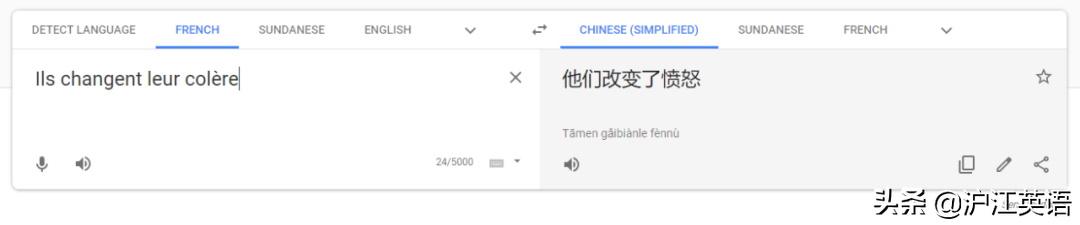 DETECT LANGUAGE FRENCH SUNDANESE ENGLISH

CHINESE (SIMPLIFIED) SUNDANESE FRENCH

Ils changent leur colère

24/5000

他们改变了愤怒

Tāmen gǎibiànle fènnù

头条 @沪江英语